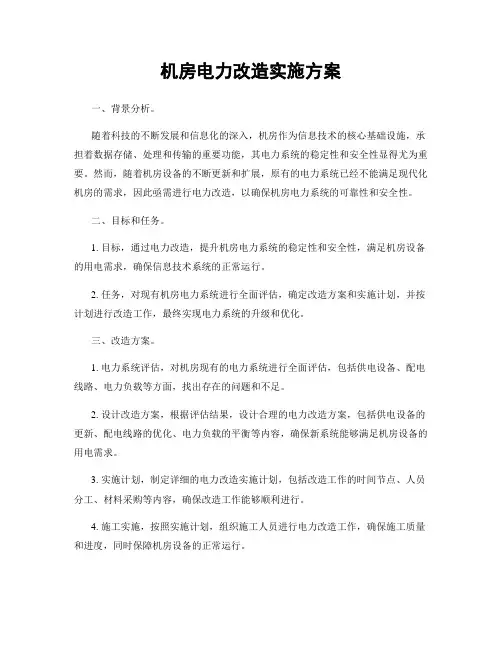 机房电力改造实施方案

一、背景分析。

随着科技的不断发展和信息化的深入，机房作为信息技术的核心基础设施，承担着数据存储、处理和传输的重要功能，其电力系统的稳定性和安全性显得尤为重要。然而，随着机房设备的不断更新和扩展，原有的电力系统已经不能满足现代化机房的需求，因此亟需进行电力改造，以确保机房电力系统的可靠性和安全性。

二、目标和任务。

1. 目标，通过电力改造，提升机房电力系统的稳定性和安全性，满足机房设备的用电需求，确保信息技术系统的正常运行。

2. 任务，对现有机房电力系统进行全面评估，确定改造方案和实施计划，并按计划进行改造工作，最终实现电力系统的升级和优化。

三、改造方案。

1. 电力系统评估，对机房现有的电力系统进行全面评估，包括供电设备、配电线路、电力负载等方面，找出存在的问题和不足。

2. 设计改造方案，根据评估结果，设计合理的电力改造方案，包括供电设备的更新、配电线路的优化、电力负载的平衡等内容，确保新系统能够满足机房设备的用电需求。

3. 实施计划，制定详细的电力改造实施计划，包括改造工作的时间节点、人员分工、材料采购等内容，确保改造工作能够顺利进行。

4. 施工实施，按照实施计划，组织施工人员进行电力改造工作，确保施工质量和进度，同时保障机房设备的正常运行。